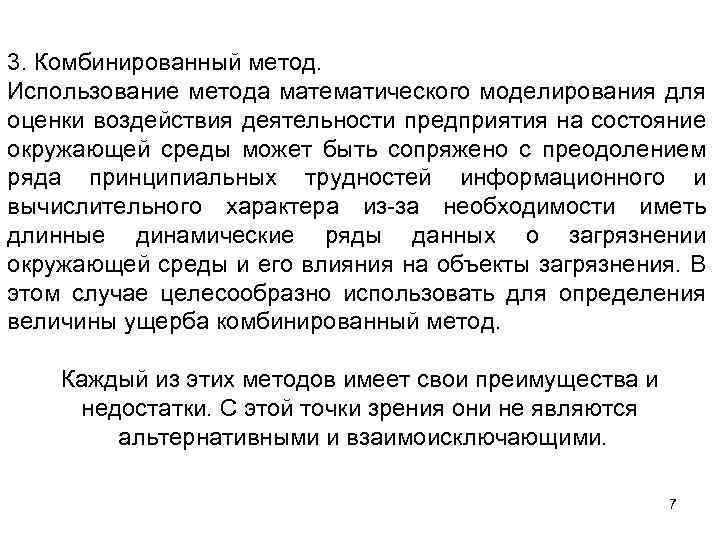 3. Комбинированный метод.
Использование метода математического моделирования для оценки воздействия деятельности предприятия на состояние окружающей среды может быть сопряжено с преодолением ряда принципиальных трудностей информационного и вычислительного характера из-за необходимости иметь длинные динамические ряды данных о загрязнении окружающей среды и его влияния на объекты загрязнения. В этом случае целесообразно использовать для определения величины ущерба комбинированный метод.

Каждый из этих методов имеет свои преимущества и недостатки. С этой точки зрения они не являются альтернативными и взаимоисключающими.

7